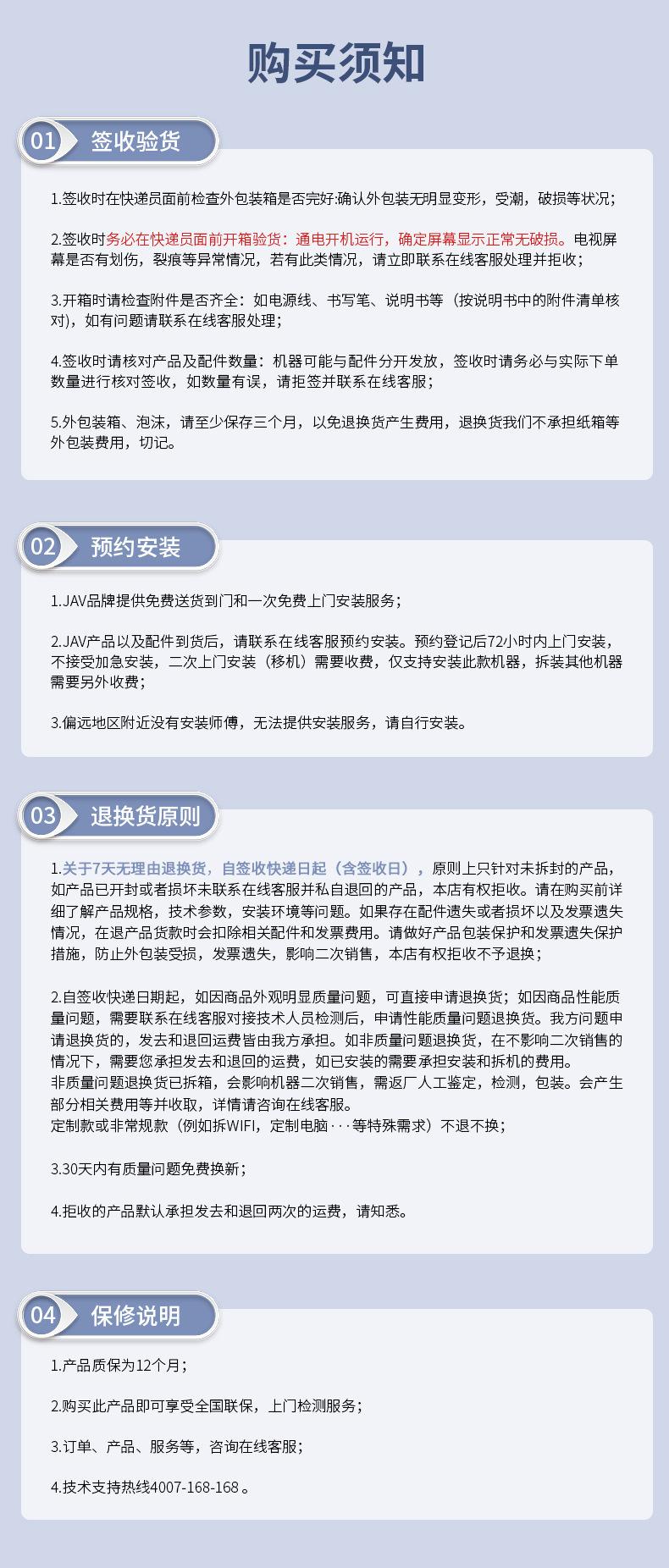 购买须知

01 签收验货

1.签收时在快递员面前检查外包装箱是否完好:确认外包装无明显变形，受潮，破损等状况;

2.签收时务必在快递员面前开箱验货：通电开机运行，确定屏幕显示正常无破损。电视屏幕是否有划伤，裂痕等异常情况，若有此类情况，请立即联系在线客服处理并拒收；

3.开箱时请检查附件是否齐全：如电源线、书写笔、说明书等（按说明书中的附件清单核对），如有问题请联系在线客服处理；

4.签收时请核对产品及配件数量：机器可能与配件分开发放，签收时请务必与实际下单数量进行核对签收，如数量有误，请拒签并联系在线客服；

5.外包装箱、泡沫，请至少保存三个月，以免退换货产生费用，退换货我们不承担纸箱等外包装费用，切记。

02 预约安装

1.JAV品牌提供免费送货到门和一次免费上门安装服务；

2.JAV产品以及配件到货后，请联系在线客服预约安装。预约登记后72小时内上门安装，不接受加急安装，二次上门安装（移机）需要收费，仅支持安装此款机器，拆装其他机器需要另外收费；

3.偏远地区附近没有安装师傅，无法提供安装服务，请自行安装。

03 退换货原则

1.关于7天无理由退换货，自签收快递日起（含签收日），原则上只针对未拆封的产品，如产品已开封或者损坏未联系在线客服并私自退回的产品，本店有权拒收。请在购买前详细了解产品规格，技术参数，安装环境等问题。如果存在配件遗失或者损坏以及发票遗失情况，在退产品货款时会扣除相关配件和发票费用。请做好产品包装保护和发票遗失保护措施，防止外包装受损，发票遗失，影响二次销售，本店有权拒收不予退换；

2.自签收快递日期起，如因商品外观明显质量问题，可直接申请退换货；如因商品性能质量问题，需要联系在线客服对接技术人员检测后，申请性能质量问题退换货。我方问题申请退换货的，发去和退回运费皆由我方承担。如非质量问题退换货，在不影响二次销售的情况下，需要您承担发去和退回的运费，如已安装的需要承担安装和拆机的费用。
非质量问题退换货已拆箱，会影响机器二次销售，需返厂人工鉴定，检测，包装。会产生部分相关费用等并收取，详情请咨询在线客服。
定制款或非常规款（例如拆WIFI，定制电脑···等特殊需求）不退不换；

3.30天内有质量问题免费换新；

4.拒收的产品默认承担发去和退回两次的运费，请知悉。

04 保修说明

1.产品质保为12个月；

2.购买此产品即可享受全国联保，上门检测服务；

3.订单、产品、服务等，咨询在线客服；

4.技术支持热线4007-168-168 。